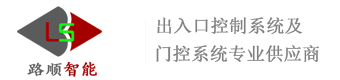 LS

路顺智能

出入口控制系统及
门控系统专业供应商